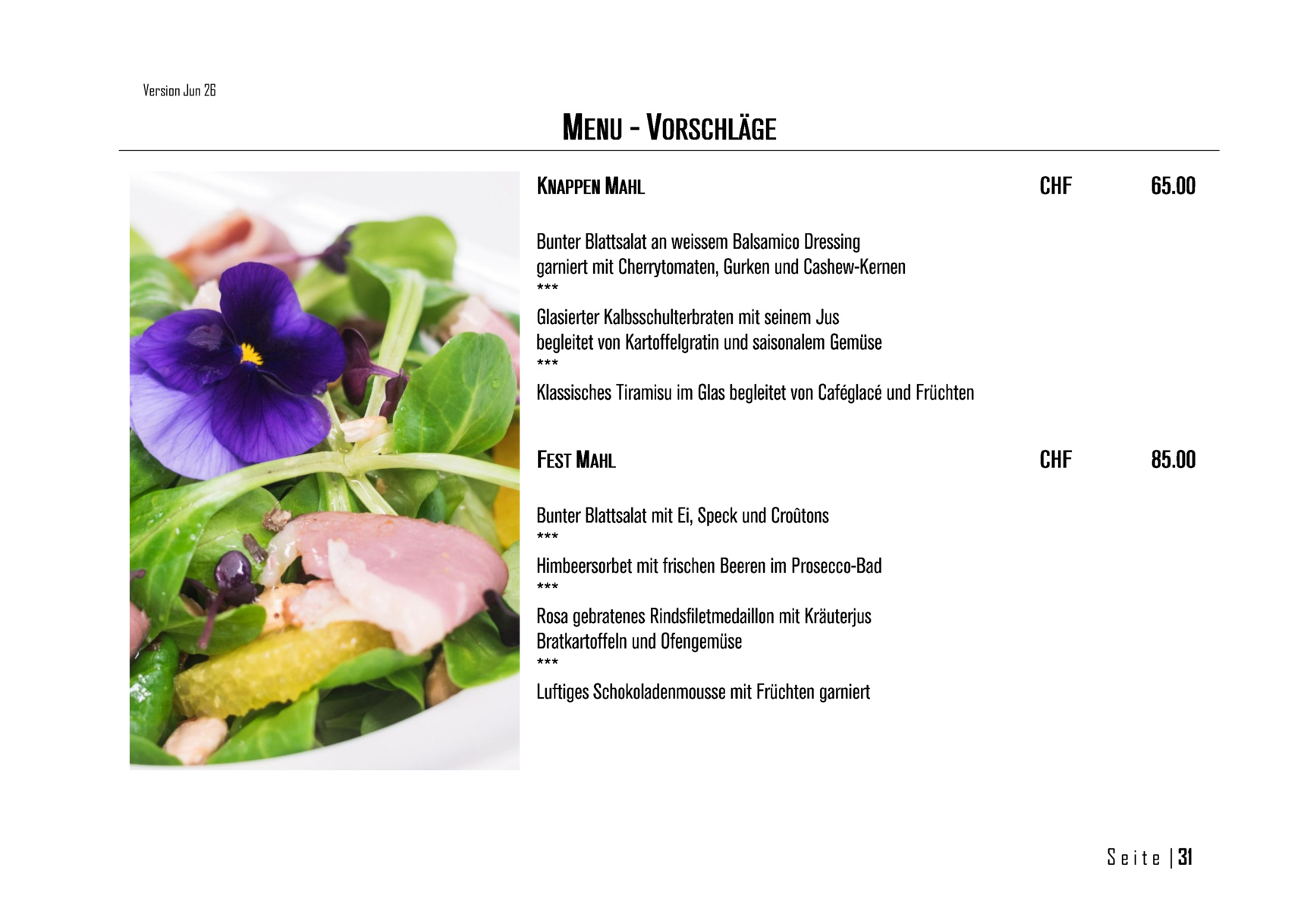 Version Jun 26

MENU - VORSCHLÄGE

KNAPPEN MAHL CHF 65.00

Bunter Blattsalat an weissem Balsamico Dressing
garniert mit Cherrytomaten, Gurken und Cashew-Kernen
***
Glasierter Kalbsschulterbraten mit seinem Jus
begleitet von Kartoffelgratin und saisonalem Gemüse
***
Klassisches Tiramisu im Glas begleitet von Caféglacé und Früchten

FEST MAHL CHF 85.00

Bunter Blattsalat mit Ei, Speck und Croûtons
***
Himbeersorbet mit frischen Beeren im Prosecco-Bad
***
Rosa gebratenes Rindsfiletmedaillon mit Kräuterjus
Bratkartoffeln und Ofengemüse
***
Luftiges Schokoladenmousse mit Früchten garniert

Seite | 31